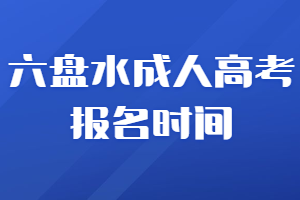 六盘水成人高考
报名时间